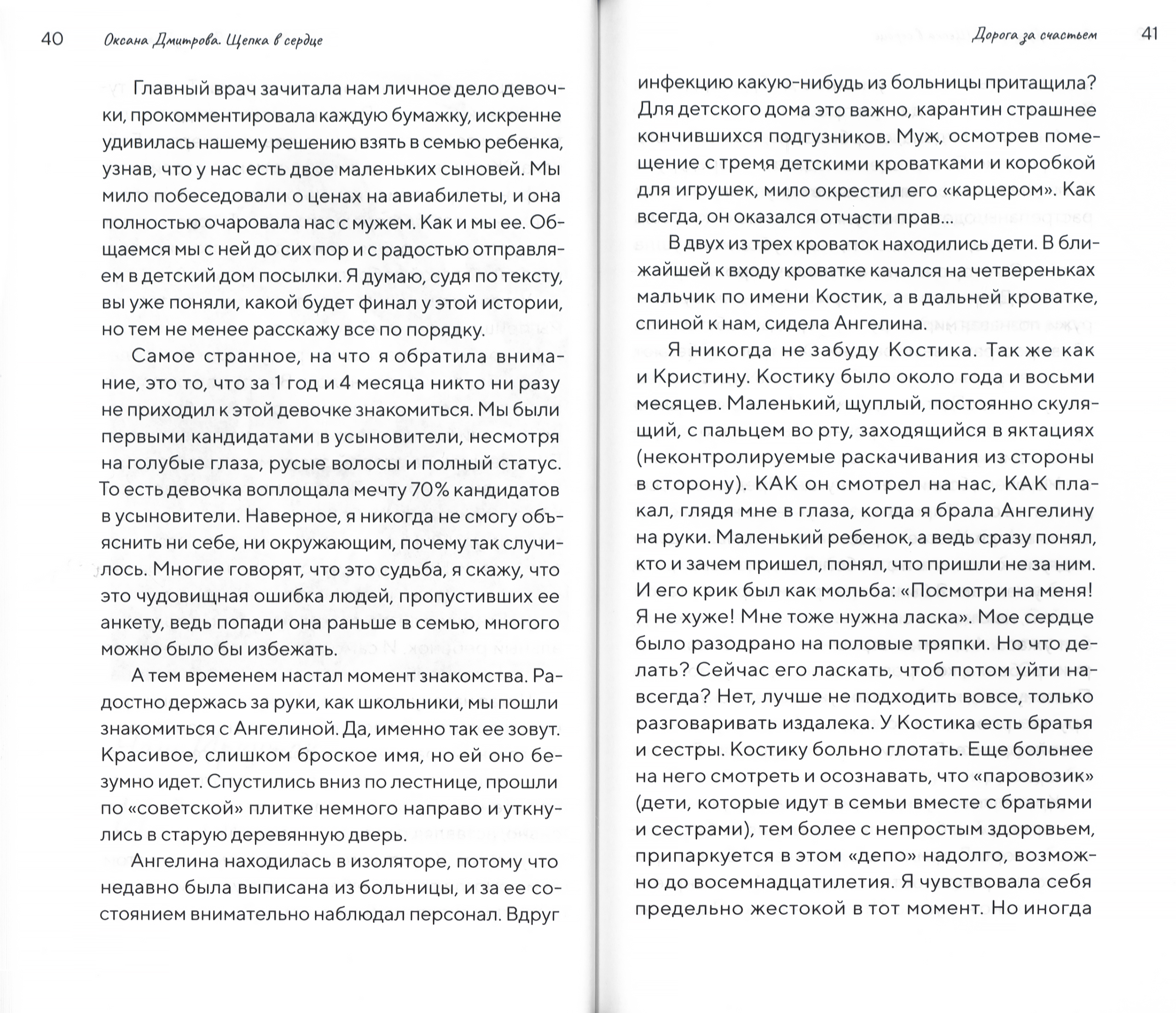 40 Оксана Дмитрова. Щепка в сердце

Главный врач зачитала нам личное дело девочки, прокомментировала каждую бумажку, искренне удивилась нашему решению взять в семью ребенка, узнав, что у нас есть двое маленьких сыновей. Мы мило побеседовали о ценах на авиабилеты, и она полностью очаровала нас с мужем. Как и мы ее. Общаемся мы с ней до сих пор и с радостью отправляем в детский дом посылки. Я думаю, судя по тексту, вы уже поняли, какой будет финал у этой истории, но тем не менее расскажу все по порядку.

Самое странное, на что я обратила внимание, это то, что за 1 год и 4 месяца никто ни разу не приходил к этой девочке знакомиться. Мы были первыми кандидатами в усыновители, несмотря на голубые глаза, русые волосы и полный статус. То есть девочка воплощала мечту 70% кандидатов в усыновители. Наверное, я никогда не смогу объяснить ни себе, ни окружающим, почему так случилось. Многие говорят, что это судьба, я скажу, что это чудовищная ошибка людей, пропустивших ее анкету, ведь попади она раньше в семью, многого можно было бы избежать.

А тем временем настал момент знакомства. Радостно держась за руки, как школьники, мы пошли знакомиться с Ангелиной. Да, именно так ее зовут. Красивое, слишком броское имя, но ей оно безумно идет. Спустились вниз по лестнице, прошли по «советской» плитке немного направо и уткнулись в старую деревянную дверь.

Ангелина находилась в изоляторе, потому что недавно была выписана из больницы, и за ее состоянием внимательно наблюдал персонал. Вдруг

Дорога за счастьем 41

инфекцию какую-нибудь из больницы притащила? Для детского дома это важно, карантин страшнее кончившихся подгузников. Муж, осмотрев помещение с тремя детскими кроватками и коробкой для игрушек, мило окрестил его «карцером». Как всегда, он оказался отчасти прав...

В двух из трех кроваток находились дети. В ближайшей к входу кроватке качался на четвереньках мальчик по имени Костик, а в дальней кроватке, спиной к нам, сидела Ангелина.

Я никогда не забуду Костика. Так же как и Кристину. Костику было около года и восьми месяцев. Маленький, щуплый, постоянно скулящий, с пальцем во рту, заходящийся в яктациях (неконтролируемые раскачивания из стороны в сторону). КАК он смотрел на нас, КАК плакал, глядя мне в глаза, когда я брала Ангелину на руки. Маленький ребенок, а ведь сразу понял, кто и зачем пришел, понял, что пришли не за ним. И его крик был как мольба: «Посмотри на меня! Я не хуже! Мне тоже нужна ласка». Мое сердце было разодрано на половые тряпки. Но что делать? Сейчас его ласкать, чтоб потом уйти навсегда? Нет, лучше не подходить вовсе, только разговаривать издалека. У Костика есть братья и сестры. Костику больно глотать. Еще больнее на него смотреть и осознавать, что «паровозик» (дети, которые идут в семьи вместе с братьями и сестрами), тем более с непростым здоровьем, припаркуется в этом «депо» надолго, возможно до восемнадцатилетия. Я чувствовала себя предельно жестокой в тот момент. Но иногда